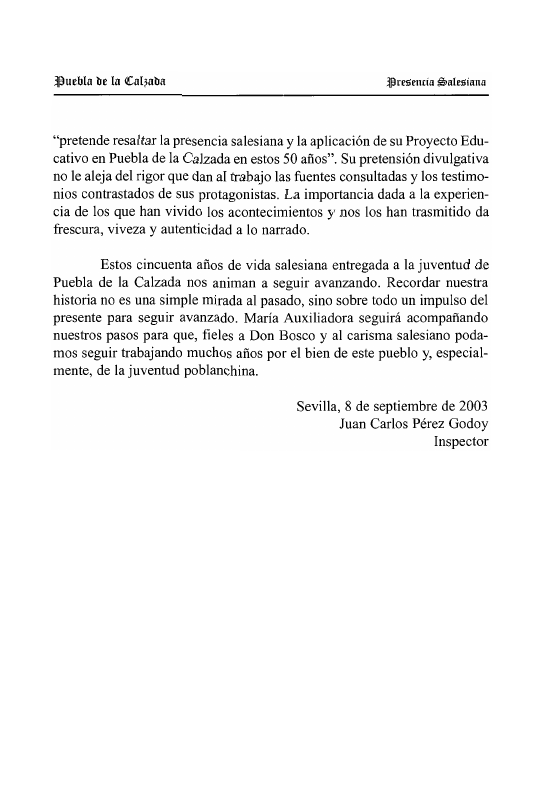 Puebla de la Calzada

Presencia Salesiana

"pretende resaltar la presencia salesiana y la aplicación de su Proyecto Educativo en Puebla de la Calzada en estos 50 años". Su pretensión divulgativa no le aleja del rigor que dan al trabajo las fuentes consultadas y los testimonios contrastados de sus protagonistas. La importancia dada a la experiencia de los que han vivido los acontecimientos y nos los han trasmitido da frescura, viveza y autenticidad a lo narrado.

Estos cincuenta años de vida salesiana entregada a la juventud de Puebla de la Calzada nos animan a seguir avanzando. Recordar nuestra historia no es una simple mirada al pasado, sino sobre todo un impulso del presente para seguir avanzado. María Auxiliadora seguirá acompañando nuestros pasos para que, fieles a Don Bosco y al carisma salesiano podamos seguir trabajando muchos años por el bien de este pueblo y, especialmente, de la juventud poblanchina.

Sevilla, 8 de septiembre de 2003
Juan Carlos Pérez Godoy
Inspector